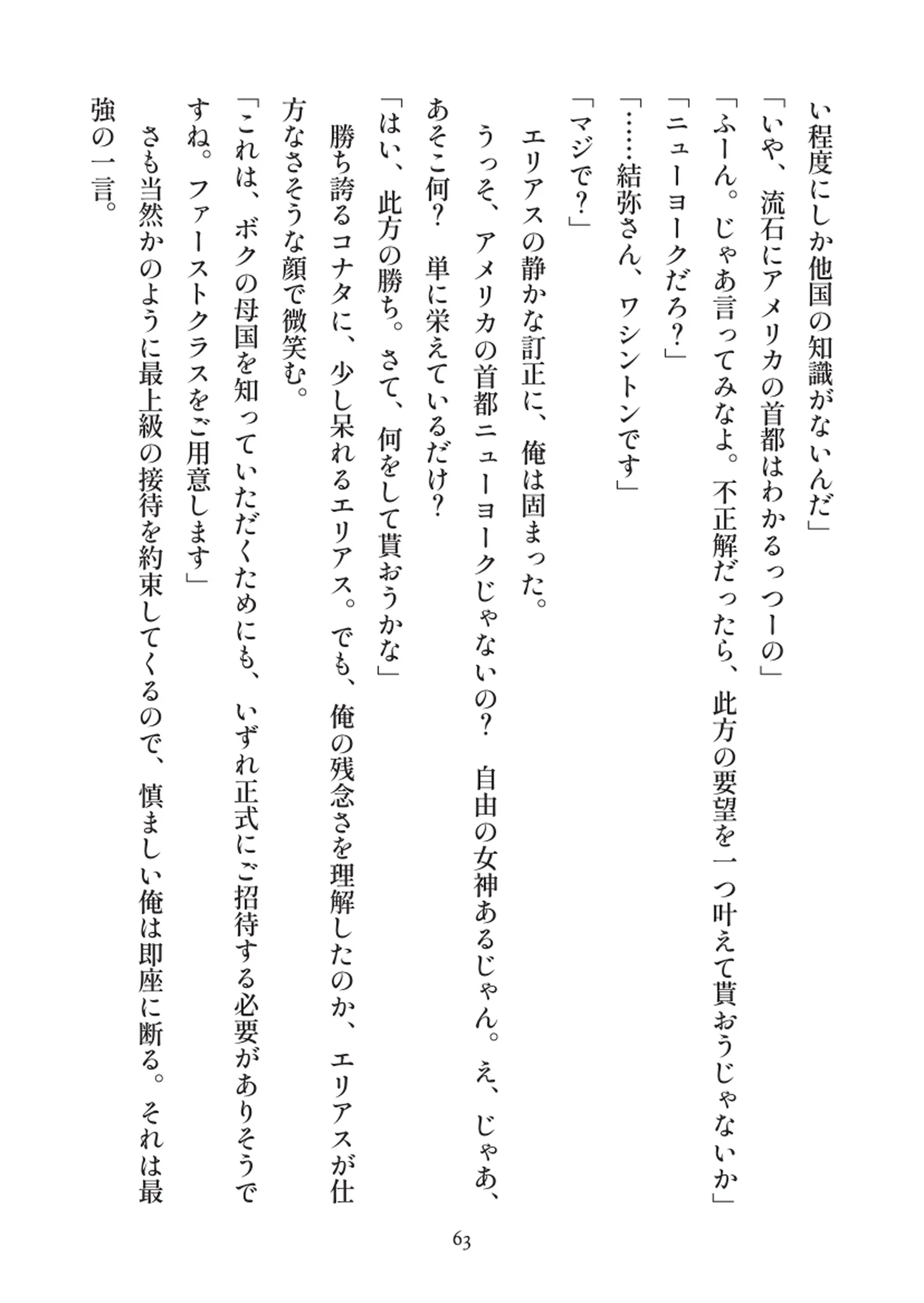 い程度にしか他国の知識がないんだ」
「いや、流石にアメリカの首都はわかるっつーの」
「ふーん。じゃあ言ってみなよ。不正解だったら、此方の要望を一つ叶えて貰おうじゃないか」
「ニューヨークだろ?」
「……結弥さん、ワシントンです」
「マジで?」
エリアスの静かな訂正に、俺は固まった。
うっそ、アメリカの首都ニューヨークじゃないの? 自由の女神あるじゃん。え、じゃあ、あそこ何? 単に栄えているだけ?
「はい、此方の勝ち。さて、何をして貰おうかな」
勝ち誇るコナタに、少し呆れるエリアス。でも、俺の残念さを理解したのか、エリアスが仕方なさそうな顔で微笑む。
「これは、ボクの母国を知っていただくためにも、いずれ正式にご招待する必要がありそうですね。ファーストクラスをご用意します」
さも当然かのように最上級の接待を約束してくるので、慎ましい俺は即座に断る。それは最強の一言。

63